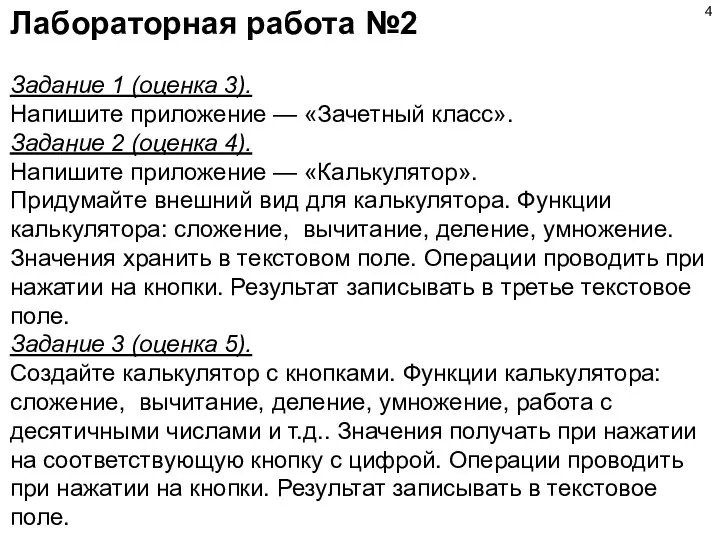 Лабораторная работа №2

4

Задание 1 (оценка 3).
Напишите приложение — «Зачетный класс».
Задание 2 (оценка 4).
Напишите приложение — «Калькулятор».
Придумайте внешний вид для калькулятора. Функции калькулятора: сложение, вычитание, деление, умножение. Значения хранить в текстовом поле. Операции проводить при нажатии на кнопки. Результат записывать в третье текстовое поле.
Задание 3 (оценка 5).
Создайте калькулятор с кнопками. Функции калькулятора: сложение, вычитание, деление, умножение, работа с десятичными числами и т.д.. Значения получать при нажатии на соответствующую кнопку с цифрой. Операции проводить при нажатии на кнопки. Результат записывать в текстовое поле.